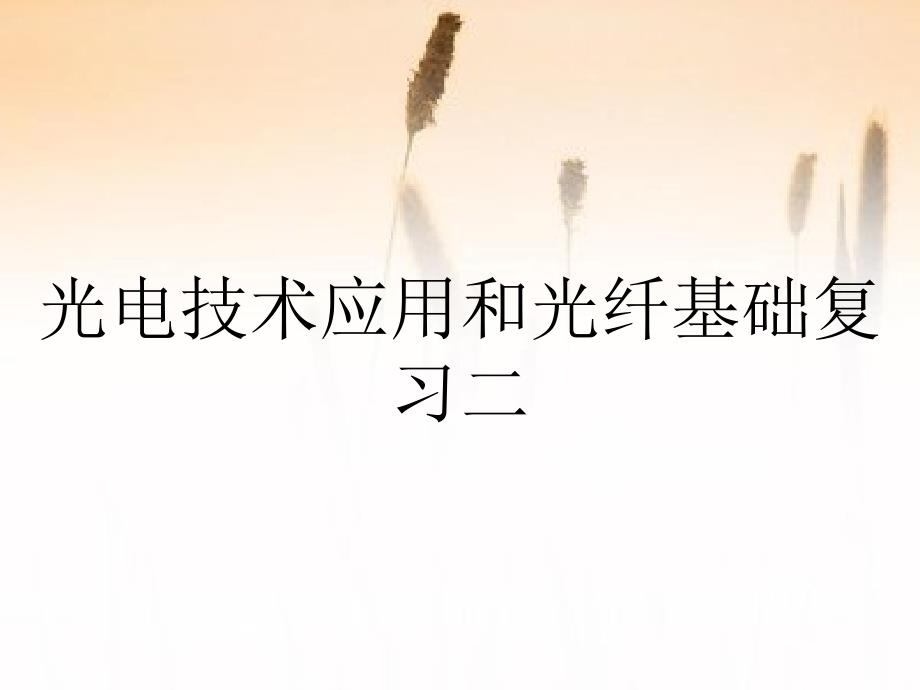 光电技术应用和光纤基础复习二